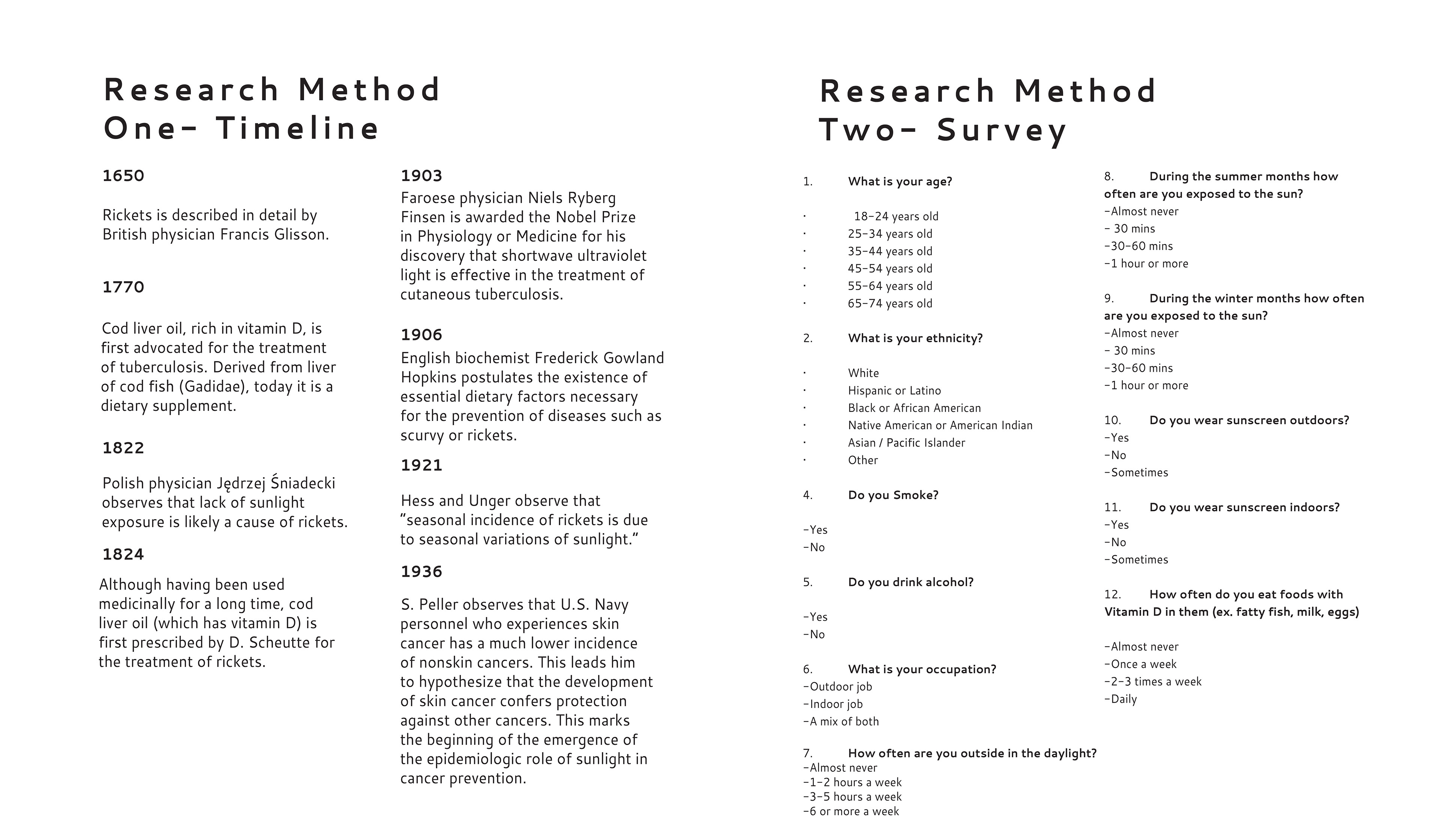 Research Method One- Timeline

1650

Rickets is described in detail by British physician Francis Glisson.

1770

Cod liver oil, rich in vitamin D, is first advocated for the treatment of tuberculosis. Derived from liver of cod fish (Gadidae), today it is a dietary supplement.

1822

Polish physician Jędrzej Śniadecki observes that lack of sunlight exposure is likely a cause of rickets.

1824

Although having been used medicinally for a long time, cod liver oil (which has vitamin D) is first prescribed by D. Scheutte for the treatment of rickets.

1903

Faroese physician Niels Ryberg Finsen is awarded the Nobel Prize in Physiology or Medicine for his discovery that shortwave ultraviolet light is effective in the treatment of cutaneous tuberculosis.

1906

English biochemist Frederick Gowland Hopkins postulates the existence of essential dietary factors necessary for the prevention of diseases such as scurvy or rickets.

1921

Hess and Unger observe that "seasonal incidence of rickets is due to seasonal variations of sunlight."

1936

S. Peller observes that U.S. Navy personnel who experiences skin cancer has a much lower incidence of nonskin cancers. This leads him to hypothesize that the development of skin cancer confers protection against other cancers. This marks the beginning of the emergence of the epidemiologic role of sunlight in cancer prevention.

Research Method Two- Survey

1. What is your age?

· 18-24 years old
· 25-34 years old
· 35-44 years old
· 45-54 years old
· 55-64 years old
· 65-74 years old

2. What is your ethnicity?

· White
· Hispanic or Latino
· Black or African American
· Native American or American Indian
· Asian / Pacific Islander
· Other

4. Do you Smoke?

-Yes
-No

5. Do you drink alcohol?

-Yes
-No

6. What is your occupation?
-Outdoor job
-Indoor job
-A mix of both

7. How often are you outside in the daylight?
-Almost never
-1-2 hours a week
-3-5 hours a week
-6 or more a week

8. During the summer months how often are you exposed to the sun?
-Almost never
- 30 mins
-30-60 mins
-1 hour or more

9. During the winter months how often are you exposed to the sun?
-Almost never
- 30 mins
-30-60 mins
-1 hour or more

10. Do you wear sunscreen outdoors?
-Yes
-No
-Sometimes

11. Do you wear sunscreen indoors?
-Yes
-No
-Sometimes

12. How often do you eat foods with Vitamin D in them (ex. fatty fish, milk, eggs)

-Almost never
-Once a week
-2-3 times a week
-Daily